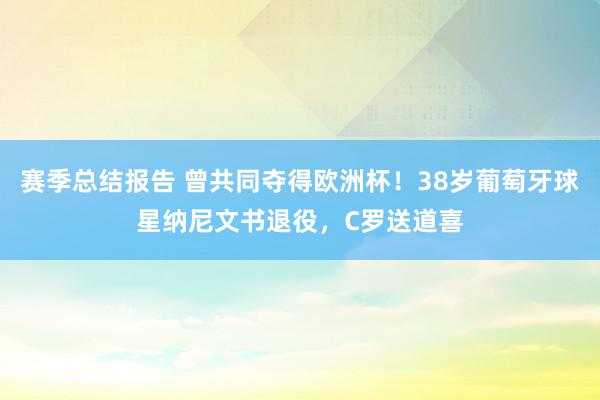 赛季总结报告 曾共同夺得欧洲杯！38岁葡萄牙球星纳尼文书退役，C罗送道喜